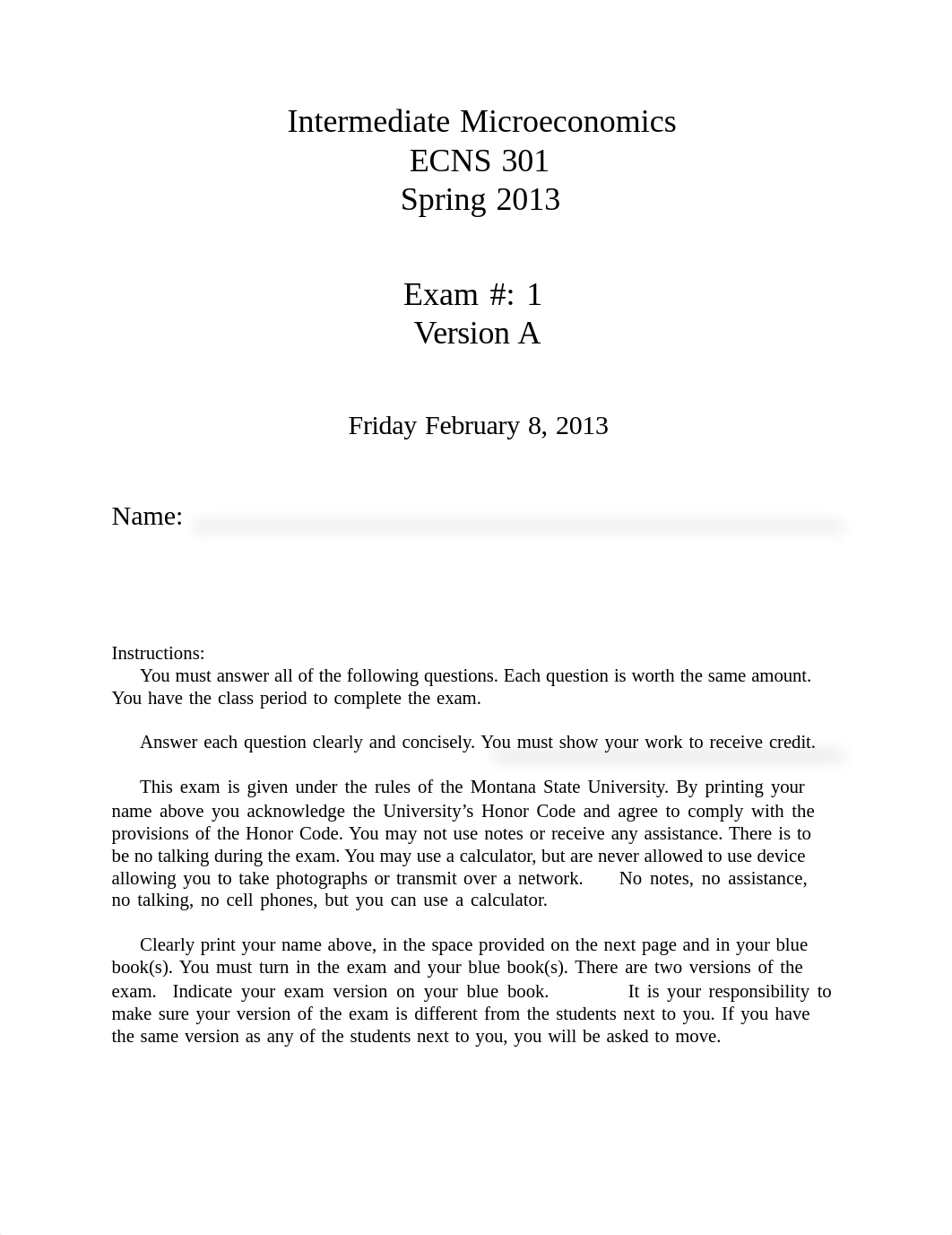 Intermediate Microeconomics
ECNS 301
Spring 2013

Exam #: 1
Version A

Friday February 8, 2013

Name:

Instructions:
You must answer all of the following questions. Each question is worth the same amount. You have the class period to complete the exam.

Answer each question clearly and concisely. You must show your work to receive credit.

This exam is given under the rules of the Montana State University. By printing your name above you acknowledge the University's Honor Code and agree to comply with the provisions of the Honor Code. You may not use notes or receive any assistance. There is to be no talking during the exam. You may use a calculator, but are never allowed to use device allowing you to take photographs or transmit over a network. No notes, no assistance, no talking, no cell phones, but you can use a calculator.

Clearly print your name above, in the space provided on the next page and in your blue book(s). You must turn in the exam and your blue book(s). There are two versions of the exam. Indicate your exam version on your blue book. It is your responsibility to make sure your version of the exam is different from the students next to you. If you have the same version as any of the students next to you, you will be asked to move.